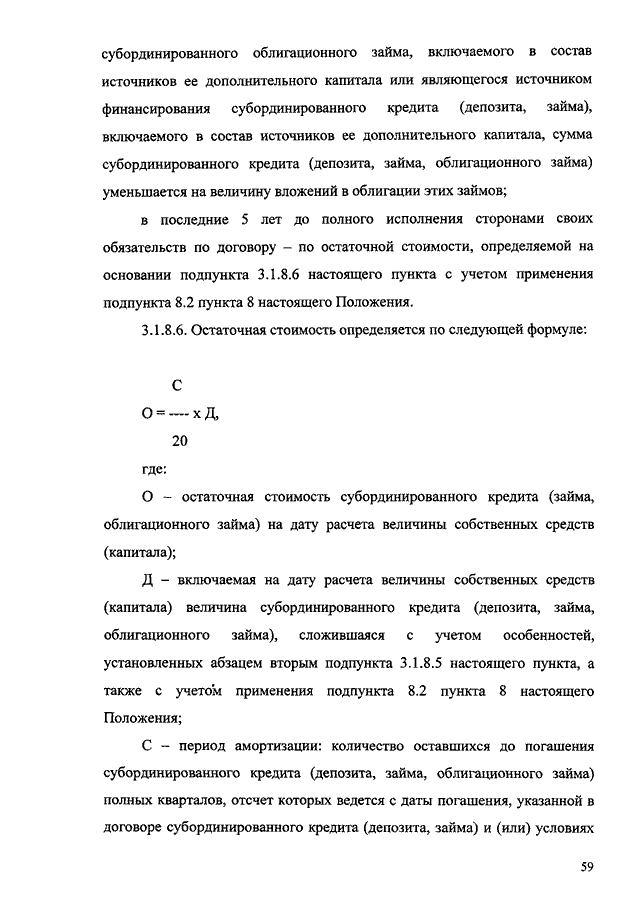 субординированного облигационного займа, включаемого в состав источников ее дополнительного капитала или являющегося источником финансирования субординированного кредита (депозита, займа), включаемого в состав источников ее дополнительного капитала, сумма субординированного кредита (депозита, займа, облигационного займа) уменьшается на величину вложений в облигации этих займов;

в последние 5 лет до полного исполнения сторонами своих обязательств по договору – по остаточной стоимости, определяемой на основании подпункта 3.1.8.6 настоящего пункта с учетом применения подпункта 8.2 пункта 8 настоящего Положения.

3.1.8.6. Остаточная стоимость определяется по следующей формуле:

$О = \frac{С}{20} \times Д,$

где:

О – остаточная стоимость субординированного кредита (займа, облигационного займа) на дату расчета величины собственных средств (капитала);

Д – включаемая на дату расчета величины собственных средств (капитала) величина субординированного кредита (депозита, займа, облигационного займа), сложившаяся с учетом особенностей, установленных абзацем вторым подпункта 3.1.8.5 настоящего пункта, а также с учетом применения подпункта 8.2 пункта 8 настоящего Положения;

С – период амортизации: количество оставшихся до погашения субординированного кредита (депозита, займа, облигационного займа) полных кварталов, отсчет которых ведется с даты погашения, указанной в договоре субординированного кредита (депозита, займа) и (или) условиях

59